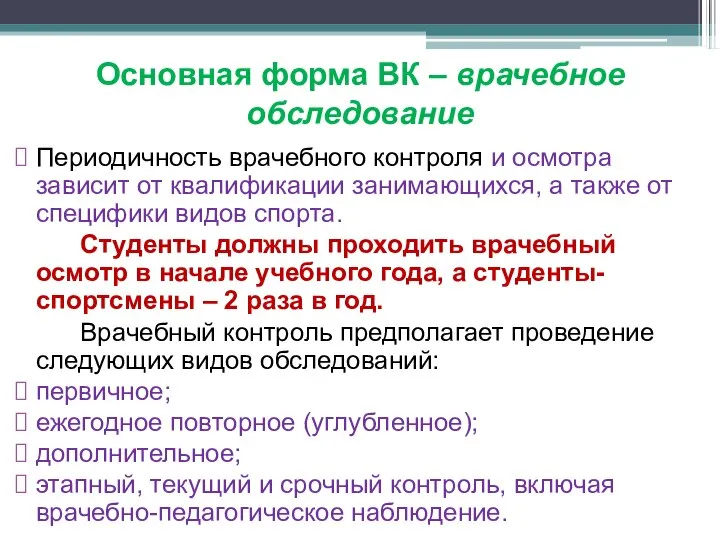 Основная форма ВК – врачебное обследование

Периодичность врачебного контроля и осмотра зависит от квалификации занимающихся, а также от специфики видов спорта.

Студенты должны проходить врачебный осмотр в начале учебного года, а студенты-спортсмены – 2 раза в год.

Врачебный контроль предполагает проведение следующих видов обследований:

первичное;

ежегодное повторное (углубленное);

дополнительное;

этапный, текущий и срочный контроль, включая врачебно-педагогическое наблюдение.